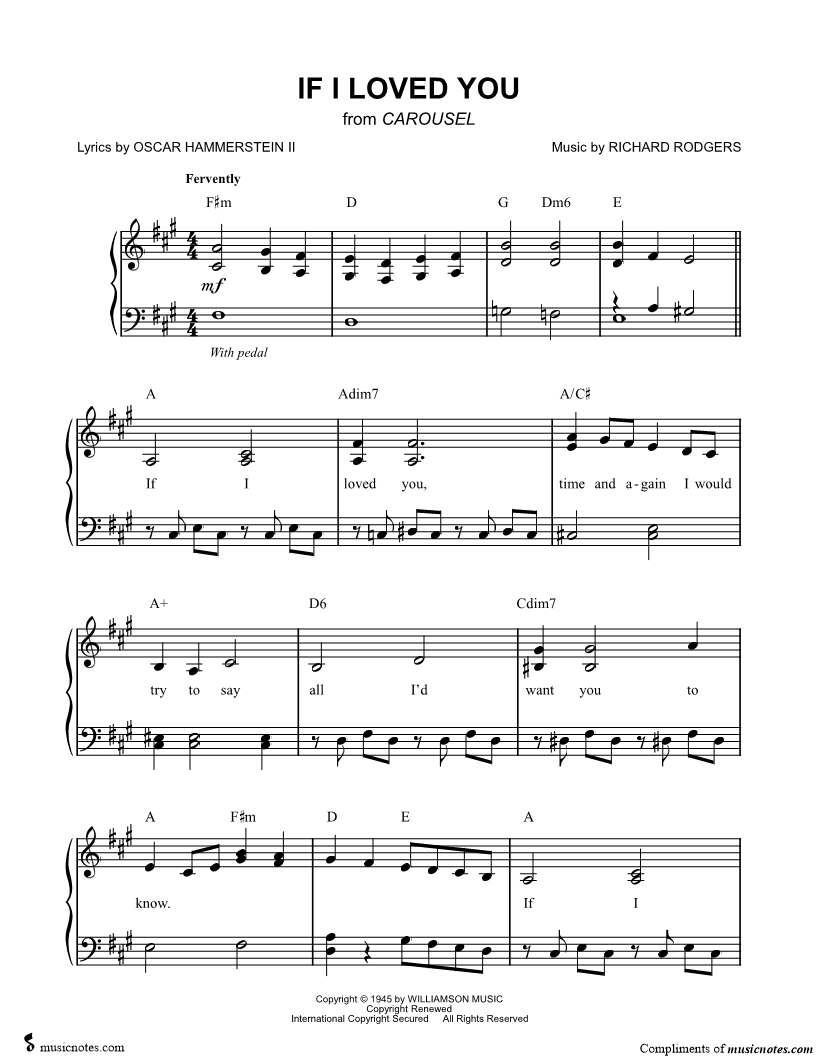 IF I LOVED YOU
from CAROUSEL

Lyrics by OSCAR HAMMERSTEIN II

Music by RICHARD RODGERS

Fervently

F♯m D G Dm6 E

mf

With pedal

A Adim7 A/C♯

If I loved you, time and a-gain I would

A+ D6 Cdim7

try to say all I'd want you to

A F♯m D E A

know. If I

Copyright © 1945 by WILLIAMSON MUSIC
Copyright Renewed
International Copyright Secured All Rights Reserved

musicnotes.com

Compliments of musicnotes.com